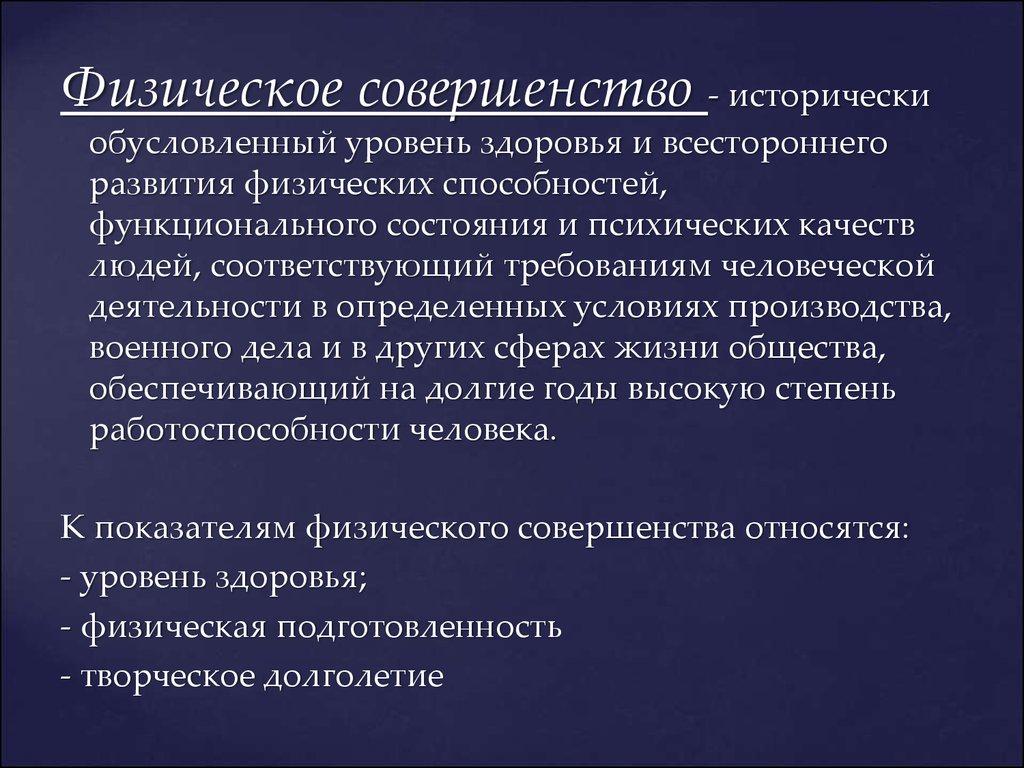 Физическое совершенство - исторически обусловленный уровень здоровья и всестороннего развития физических способностей, функционального состояния и психических качеств людей, соответствующий требованиям человеческой деятельности в определенных условиях производства, военного дела и в других сферах жизни общества, обеспечивающий на долгие годы высокую степень работоспособности человека.

К показателям физического совершенства относятся:
- уровень здоровья;
- физическая подготовленность
- творческое долголетие